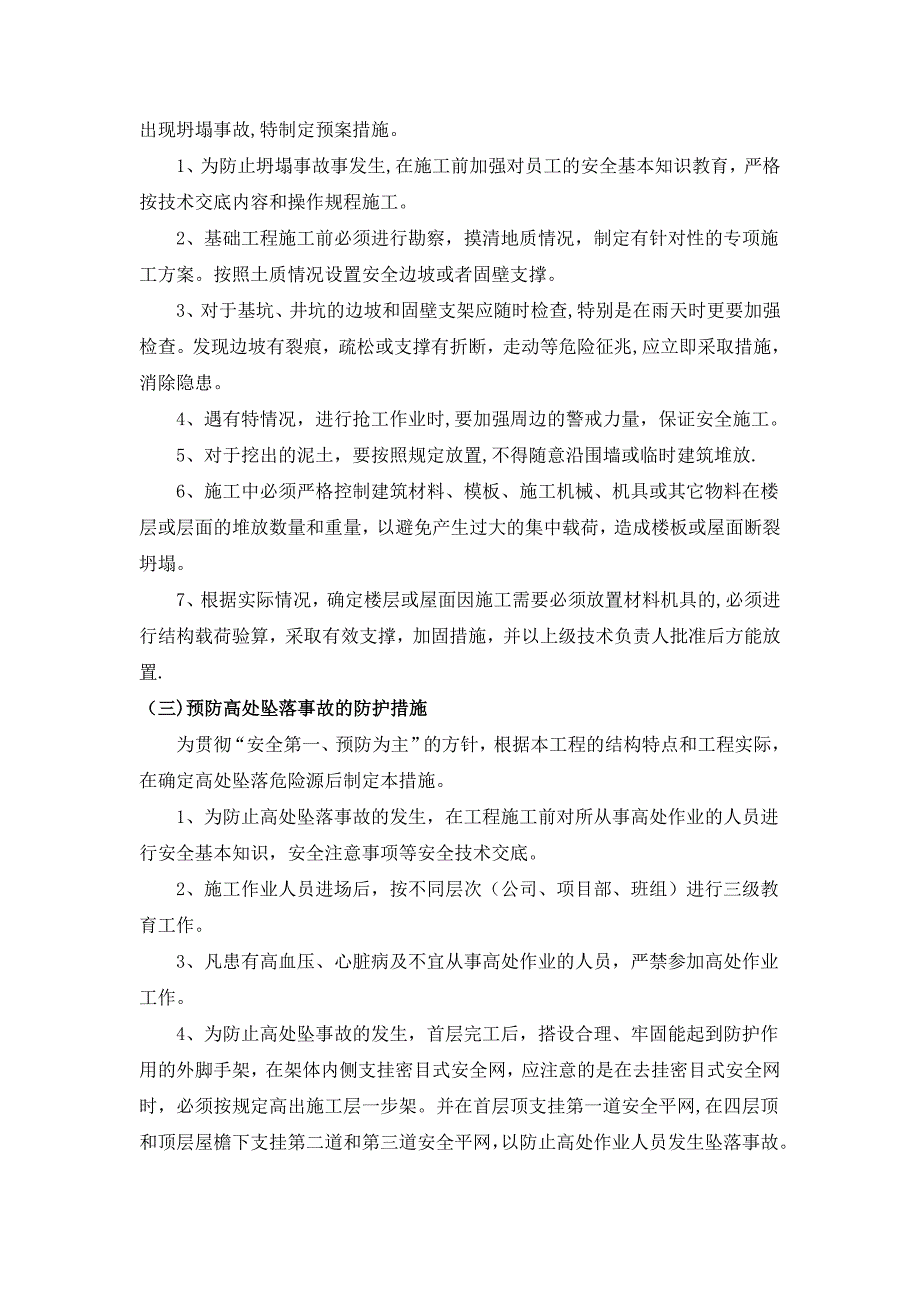 出现坍塌事故,特制定预案措施。

1、为防止坍塌事故事发生,在施工前加强对员工的安全基本知识教育，严格按技术交底内容和操作规程施工。

2、基础工程施工前必须进行勘察，摸清地质情况，制定有针对性的专项施工方案。按照土质情况设置安全边坡或者固壁支撑。

3、对于基坑、井坑的边坡和固壁支架应随时检查,特别是在雨天时更要加强检查。发现边坡有裂痕，疏松或支撑有折断，走动等危险征兆,应立即采取措施，消除隐患。

4、遇有特情况，进行抢工作业时,要加强周边的警戒力量，保证安全施工。

5、对于挖出的泥土，要按照规定放置,不得随意沿围墙或临时建筑堆放.

6、施工中必须严格控制建筑材料、模板、施工机械、机具或其它物料在楼层或层面的堆放数量和重量，以避免产生过大的集中载荷，造成楼板或屋面断裂坍塌。

7、根据实际情况，确定楼层或屋面因施工需要必须放置材料机具的,必须进行结构载荷验算，采取有效支撑，加固措施，并以上级技术负责人批准后方能放置.

（三)预防高处坠落事故的防护措施

为贯彻“安全第一、预防为主”的方针，根据本工程的结构特点和工程实际，在确定高处坠落危险源后制定本措施。

1、为防止高处坠落事故的发生，在工程施工前对所从事高处作业的人员进行安全基本知识，安全注意事项等安全技术交底。

2、施工作业人员进场后，按不同层次（公司、项目部、班组）进行三级教育工作。

3、凡患有高血压、心脏病及不宜从事高处作业的人员，严禁参加高处作业工作。

4、为防止高处坠事故的发生，首层完工后，搭设合理、牢固能起到防护作用的外脚手架，在架体内侧支挂密目式安全网，应注意的是在去挂密目式安全网时，必须按规定高出施工层一步架。并在首层顶支挂第一道安全平网,在四层顶和顶层屋檐下支挂第二道和第三道安全平网,以防止高处作业人员发生坠落事故。